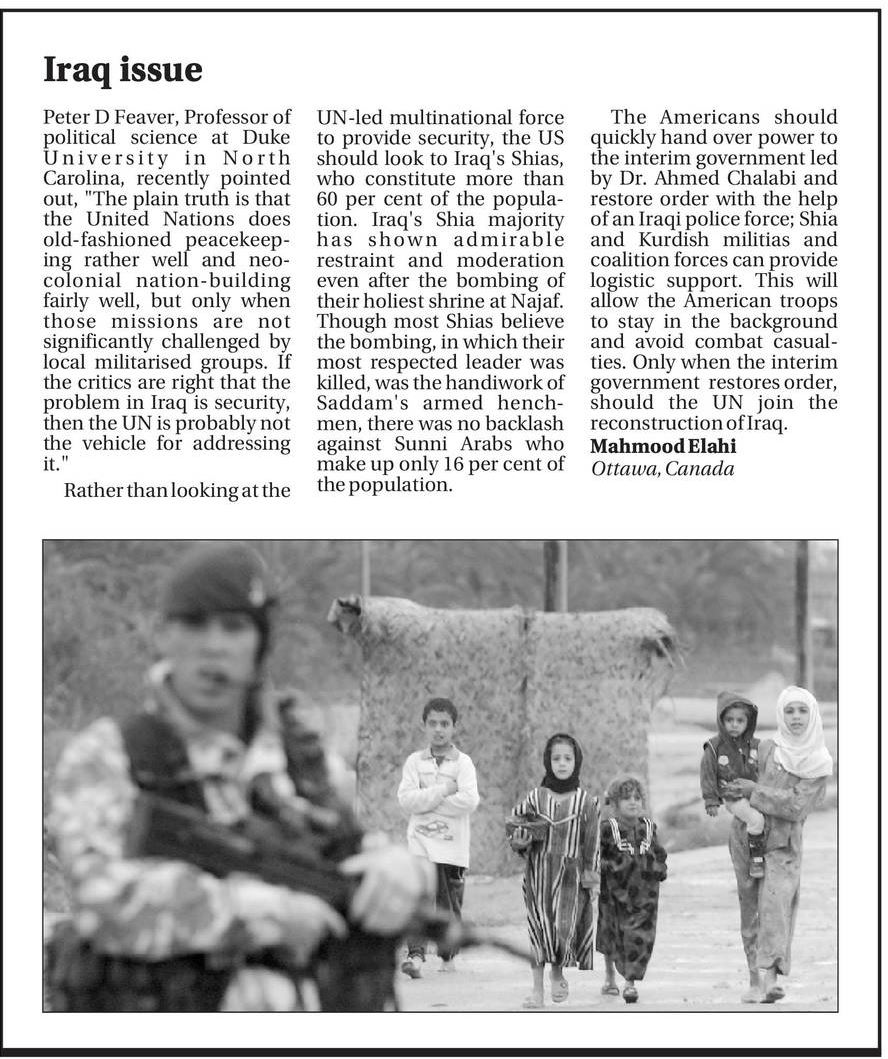 Iraq issue

Peter D Feaver, Professor of political science at Duke University in North Carolina, recently pointed out, "The plain truth is that the United Nations does old-fashioned peacekeeping rather well and neo-colonial nation-building fairly well, but only when those missions are not significantly challenged by local militarised groups. If the critics are right that the problem in Iraq is security, then the UN is probably not the vehicle for addressing it."

Rather than looking at the UN-led multinational force to provide security, the US should look to Iraq's Shias, who constitute more than 60 per cent of the population. Iraq's Shia majority has shown admirable restraint and moderation even after the bombing of their holiest shrine at Najaf. Though most Shias believe the bombing, in which their most respected leader was killed, was the handiwork of Saddam's armed henchmen, there was no backlash against Sunni Arabs who make up only 16 per cent of the population.

The Americans should quickly hand over power to the interim government led by Dr. Ahmed Chalabi and restore order with the help of an Iraqi police force; Shia and Kurdish militias and coalition forces can provide logistic support. This will allow the American troops to stay in the background and avoid combat casualties. Only when the interim government restores order, should the UN join the reconstruction of Iraq.

Mahmood Elahi
Ottawa, Canada